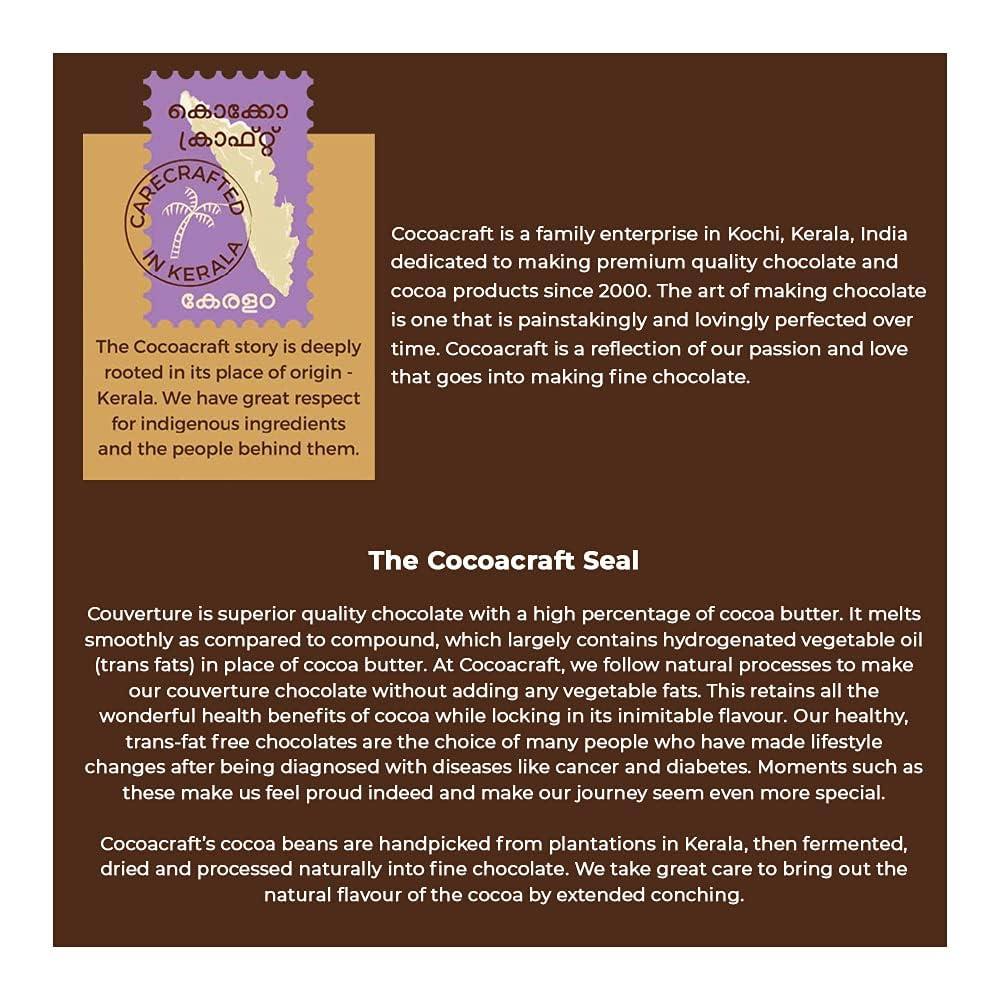 കൊക്കോ ക്രാഫ്റ്റ്

CARECRAFTED IN KERALA

കേരളം

The Cocoacraft story is deeply rooted in its place of origin - Kerala. We have great respect for indigenous ingredients and the people behind them.

Cocoacraft is a family enterprise in Kochi, Kerala, India dedicated to making premium quality chocolate and cocoa products since 2000. The art of making chocolate is one that is painstakingly and lovingly perfected over time. Cocoacraft is a reflection of our passion and love that goes into making fine chocolate.

The Cocoacraft Seal

Couverture is superior quality chocolate with a high percentage of cocoa butter. It melts smoothly as compared to compound, which largely contains hydrogenated vegetable oil (trans fats) in place of cocoa butter. At Cocoacraft, we follow natural processes to make our couverture chocolate without adding any vegetable fats. This retains all the wonderful health benefits of cocoa while locking in its inimitable flavour. Our healthy, trans-fat free chocolates are the choice of many people who have made lifestyle changes after being diagnosed with diseases like cancer and diabetes. Moments such as these make us feel proud indeed and make our journey seem even more special.

Cocoacraft's cocoa beans are handpicked from plantations in Kerala, then fermented, dried and processed naturally into fine chocolate. We take great care to bring out the natural flavour of the cocoa by extended conching.